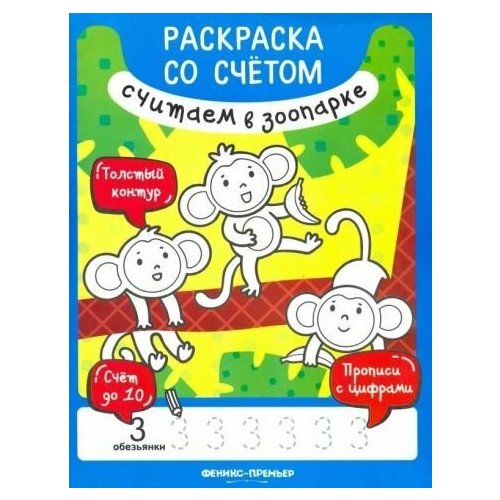 РАСКРАСКА СО СЧЁТОМ

считаем в зоопарке

Толстый контур

Счёт до 10

Прописи с цифрами

3 обезьянки

3 3 3 3 3 3

ФЕНИКС-ПРЕМЬЕР